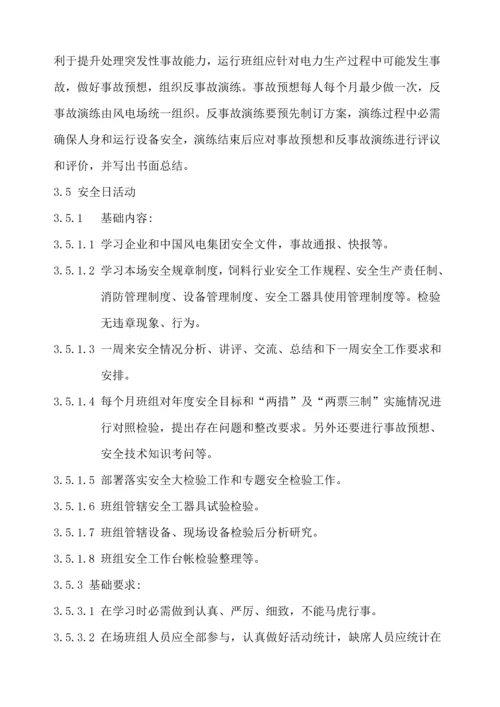 利于提升处理突发性事故能力，运行班组应针对电力生产过程中可能发生事故，做好事故预想，组织反事故演练。事故预想每人每个月最少做一次，反事故演练由风电场统一组织。反事故演练要预先制订方案，演练过程中必需确保人身和运行设备安全，演练结束后应对事故预想和反事故演练进行评议和评价，并写出书面总结。

3.5 安全日活动

3.5.1　基础内容：

3.5.1.1 学习企业和中国风电集团安全文件，事故通报、快报等。

3.5.1.2 学习本场安全规章制度，饲料行业安全工作规程、安全生产责任制、消防管理制度、设备管理制度、安全工器具使用管理制度等。检验无违章现象、行为。

3.5.1.3 一周来安全情况分析、讲评、交流、总结和下一周安全工作要求和安排。

3.5.1.4 每个月班组对年度安全目标和“两措”及“两票三制”实施情况进行对照检验，提出存在问题和整改要求。另外还要进行事故预想、安全技术知识考问等。

3.5.1.5 部署落实安全大检验工作和专题安全检验工作。

3.5.1.6 班组管辖安全工器具试验检验。

3.5.1.7 班组管辖设备、现场设备检验后分析研究。

3.5.1.8 班组安全工作台帐检验整理等。

3.5.3 基础要求：

3.5.3.1 在学习时必需做到认真、严厉、细致，不能马虎行事。

3.5.3.2 在场班组人员应全部参与，认真做好活动统计，缺席人员应统计在